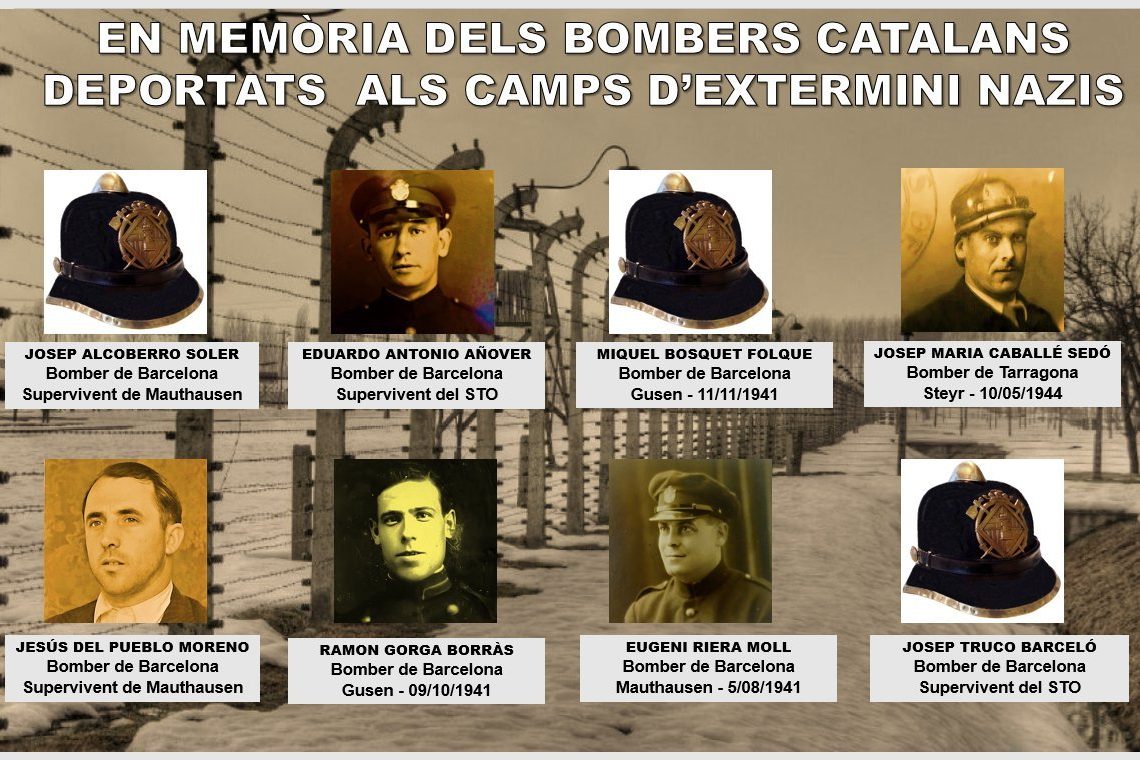 EN MEMÒRIA DELS BOMBERS CATALANS DEPORTATS ALS CAMPS D'EXTERMINI NAZIS

JOSEP ALCOBERRO SOLER
Bomber de Barcelona
Supervivent de Mauthausen

EDUARDO ANTONIO AÑOVER
Bomber de Barcelona
Supervivent del STO

MIQUEL BOSQUET FOLQUE
Bomber de Barcelona
Gusen - 11/11/1941

JOSEP MARIA CABALLÉ SEDÓ
Bomber de Tarragona
Steyr - 10/05/1944

JESÚS DEL PUEBLO MORENO
Bomber de Barcelona
Supervivent de Mauthausen

RAMON GORGA BORRÀS
Bomber de Barcelona
Gusen - 09/10/1941

EUGENI RIERA MOLL
Bomber de Barcelona
Mauthausen - 5/08/1941

JOSEP TRUCO BARCELÓ
Bomber de Barcelona
Supervivent del STO